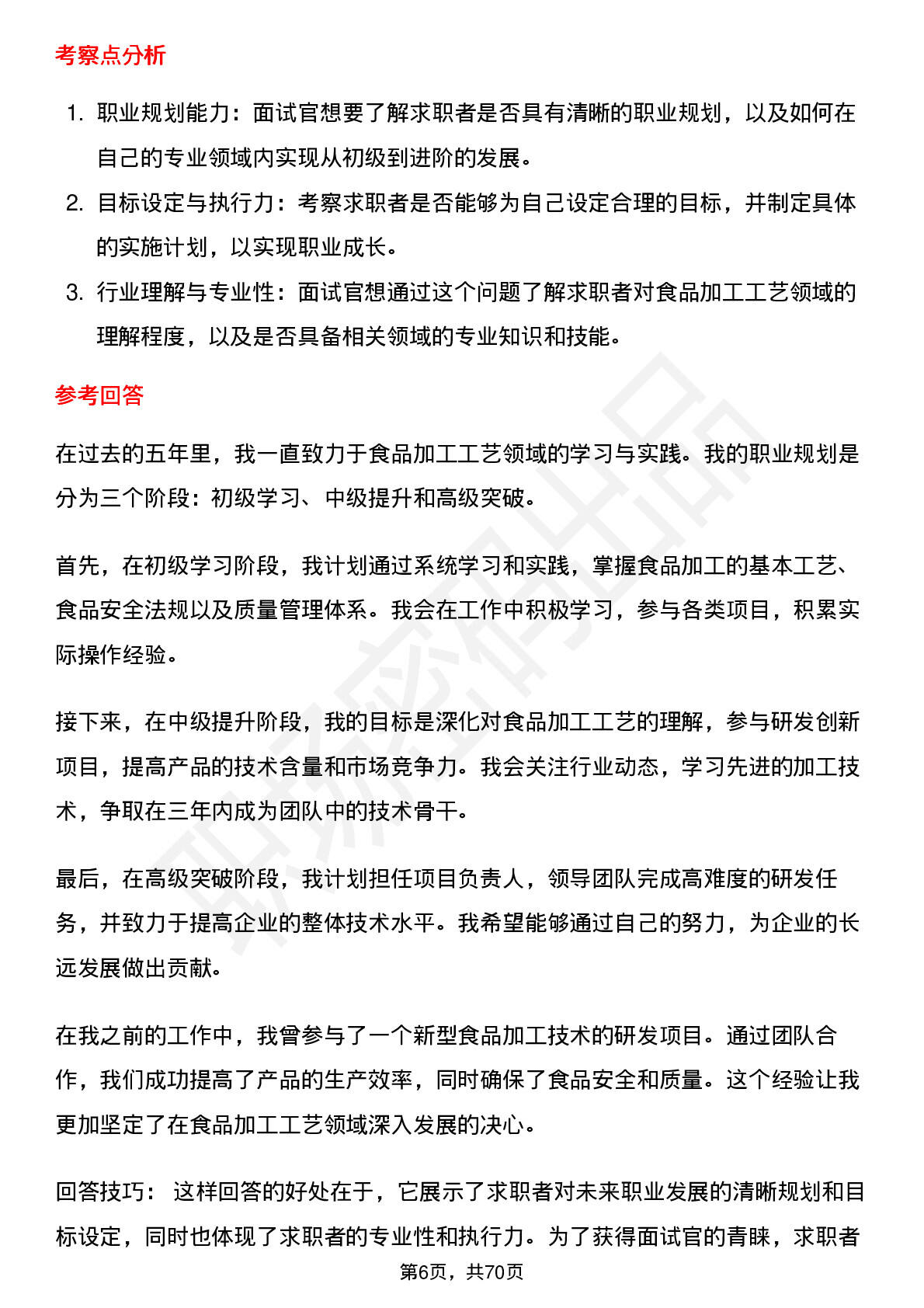 考察点分析

1. 职业规划能力：面试官想要了解求职者是否具有清晰的职业规划，以及如何在自己的专业领域内实现从初级到进阶的发展。
2. 目标设定与执行力：考察求职者是否能够为自己设定合理的目标，并制定具体的实施计划，以实现职业成长。
3. 行业理解与专业性：面试官想通过这个问题了解求职者对食品加工工艺领域的理解程度，以及是否具备相关领域的专业知识和技能。

参考回答

在过去的五年里，我一直致力于食品加工工艺领域的学习与实践。我的职业规划是分为三个阶段：初级学习、中级提升和高级突破。

首先，在初级学习阶段，我计划通过系统学习和实践，掌握食品加工的基本工艺、食品安全法规以及质量管理体系。我会在工作中积极学习，参与各类项目，积累实际操作经验。

接下来，在中级提升阶段，我的目标是深化对食品加工工艺的理解，参与研发创新项目，提高产品的技术含量和市场竞争力。我会关注行业动态，学习先进的加工技术，争取在三年内成为团队中的技术骨干。

最后，在高级突破阶段，我计划担任项目负责人，领导团队完成高难度的研发任务，并致力于提高企业的整体技术水平。我希望能够通过自己的努力，为企业的长远发展做出贡献。

在我之前的工作中，我曾参与了一个新型食品加工技术的研发项目。通过团队合作，我们成功提高了产品的生产效率，同时确保了食品安全和质量。这个经验让我更加坚定了在食品加工工艺领域深入发展的决心。

回答技巧： 这样回答的好处在于，它展示了求职者对未来职业发展的清晰规划和目标设定，同时也体现了求职者的专业性和执行力。为了获得面试官的青睐，求职者

第6页，共70页